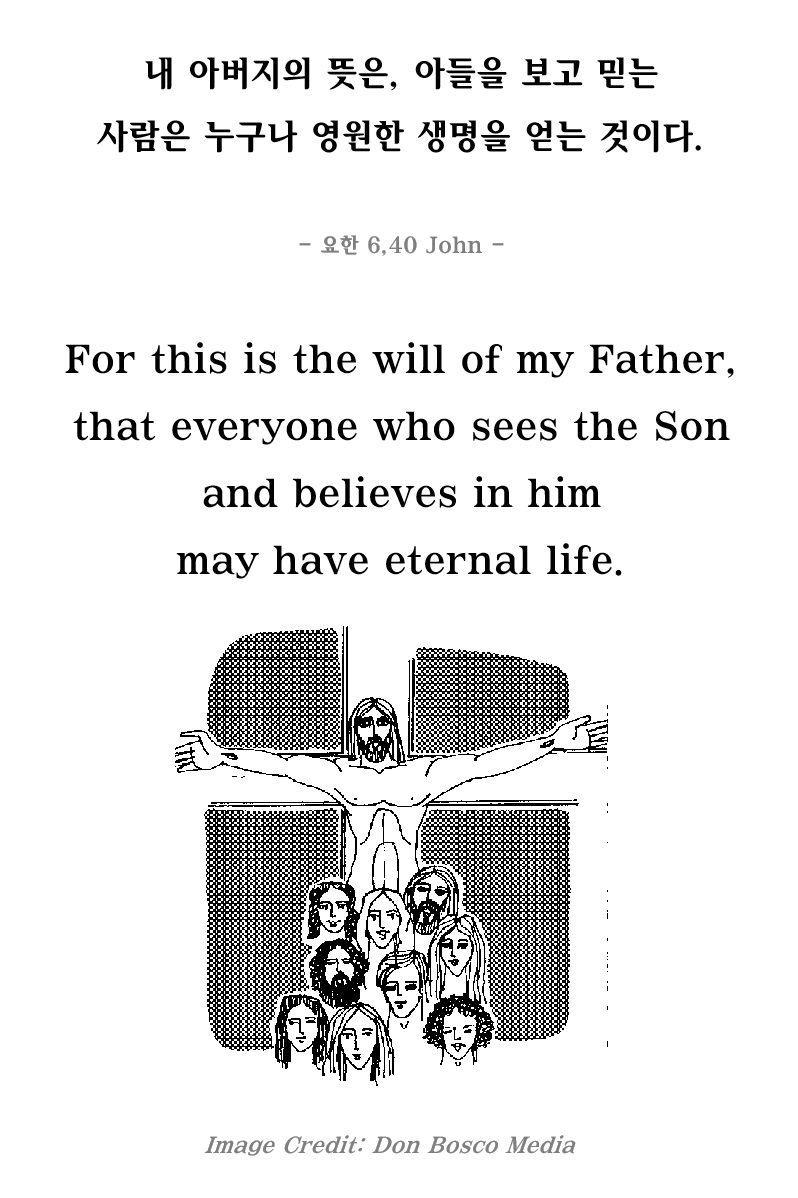 내 아버지의 뜻은, 아들을 보고 믿는
사람은 누구나 영원한 생명을 얻는 것이다.

- 요한 6,40 John -

For this is the will of my Father,
that everyone who sees the Son
and believes in him
may have eternal life.

Image Credit: Don Bosco Media